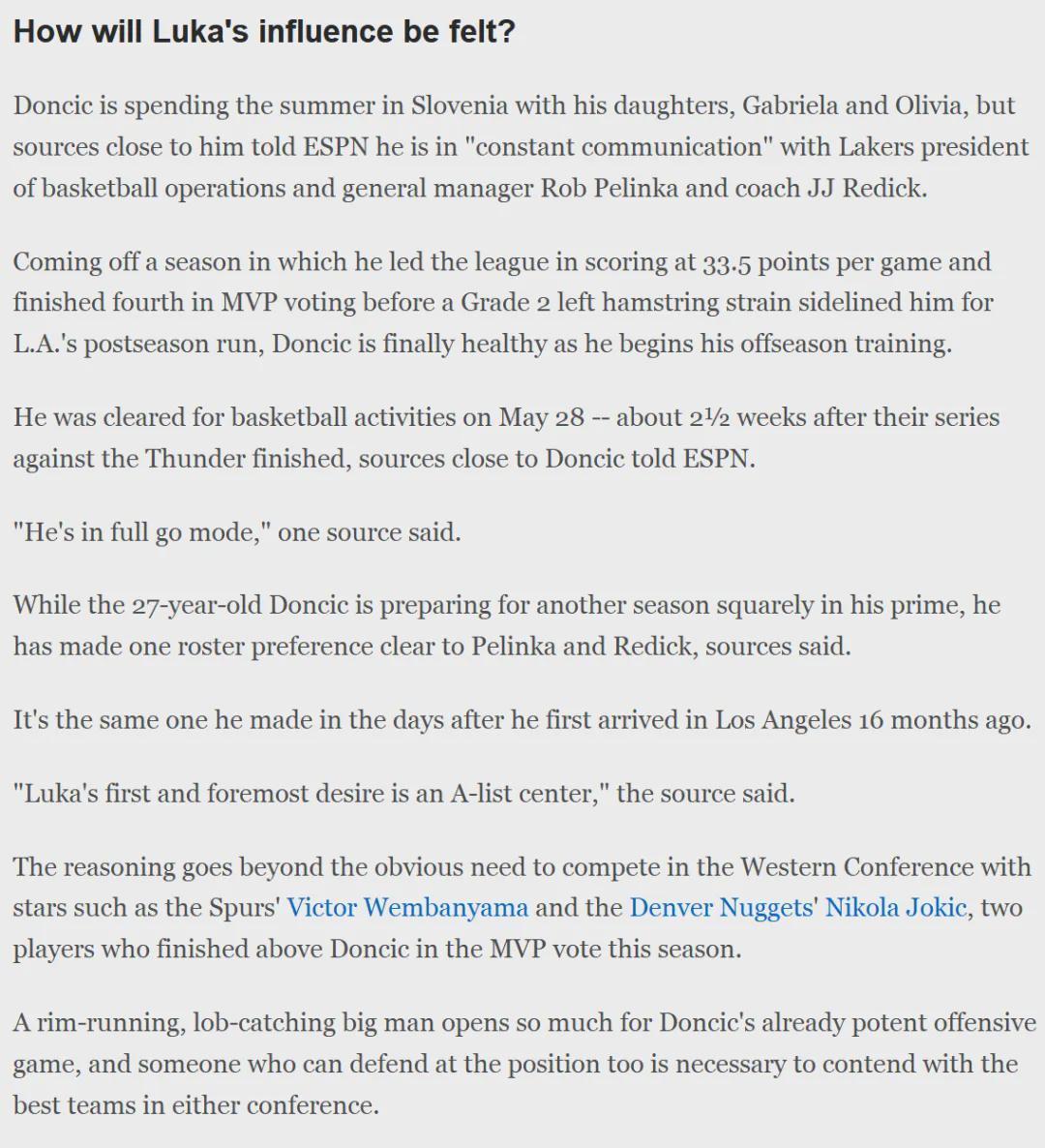 How will Luka's influence be felt?

Doncic is spending the summer in Slovenia with his daughters, Gabriela and Olivia, but sources close to him told ESPN he is in "constant communication" with Lakers president of basketball operations and general manager Rob Pelinka and coach JJ Redick.

Coming off a season in which he led the league in scoring at 33.5 points per game and finished fourth in MVP voting before a Grade 2 left hamstring strain sidelined him for L.A.'s postseason run, Doncic is finally healthy as he begins his offseason training.

He was cleared for basketball activities on May 28 -- about 2½ weeks after their series against the Thunder finished, sources close to Doncic told ESPN.

"He's in full go mode," one source said.

While the 27-year-old Doncic is preparing for another season squarely in his prime, he has made one roster preference clear to Pelinka and Redick, sources said.

It's the same one he made in the days after he first arrived in Los Angeles 16 months ago.

"Luka's first and foremost desire is an A-list center," the source said.

The reasoning goes beyond the obvious need to compete in the Western Conference with stars such as the Spurs' Victor Wembanyama and the Denver Nuggets' Nikola Jokic, two players who finished above Doncic in the MVP vote this season.

A rim-running, lob-catching big man opens so much for Doncic's already potent offensive game, and someone who can defend at the position too is necessary to contend with the best teams in either conference.